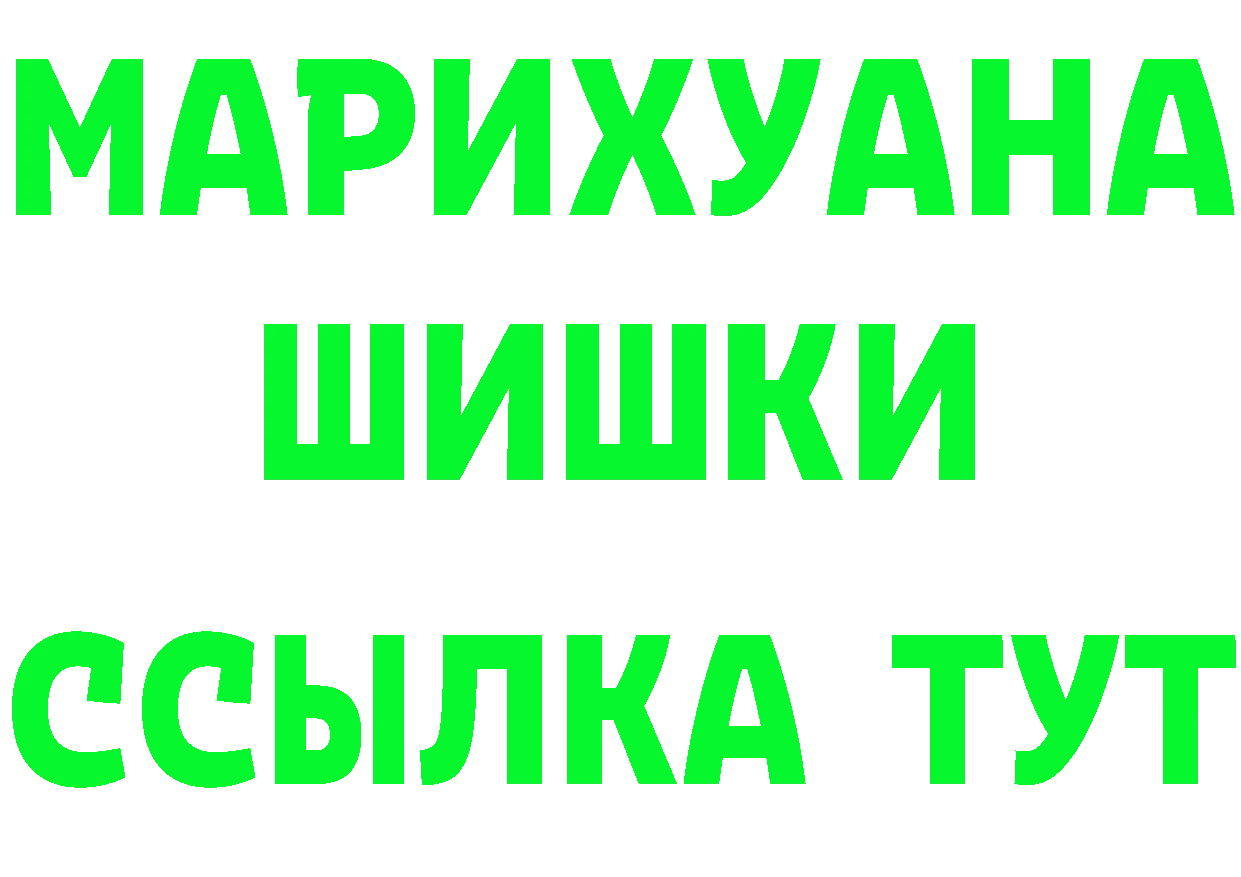 МАРИХУАНА
ШИШКИ
ССЫЛКА ТУТ